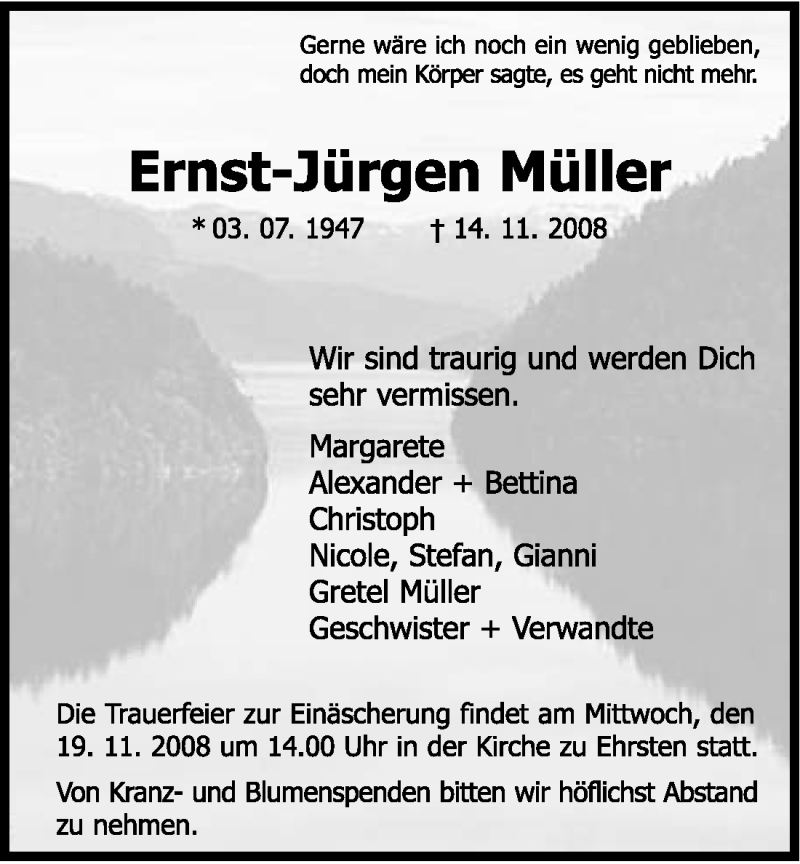 Gerne wäre ich noch ein wenig geblieben,
doch mein Körper sagte, es geht nicht mehr.

Ernst-Jürgen Müller

* 03. 07. 1947 † 14. 11. 2008

Wir sind traurig und werden Dich sehr vermissen.

Margarete
Alexander + Bettina
Christoph
Nicole, Stefan, Gianni
Gretel Müller
Geschwister + Verwandte

Die Trauerfeier zur Einäscherung findet am Mittwoch, den 19. 11. 2008 um 14.00 Uhr in der Kirche zu Ehrsten statt.

Von Kranz- und Blumenspenden bitten wir höflichst Abstand zu nehmen.